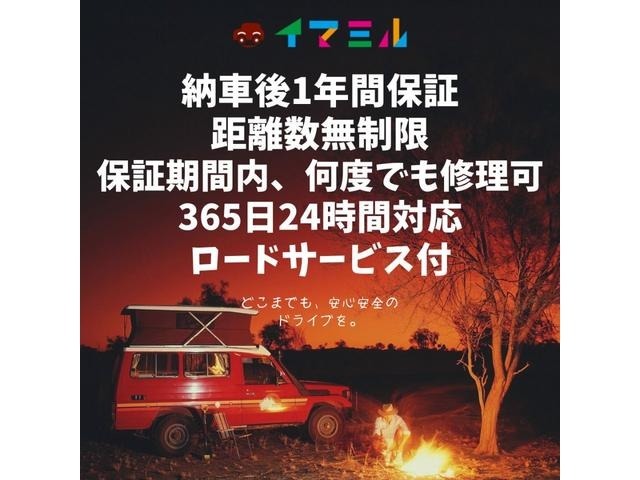 イマミル

納車後1年間保証
距離数無制限
保証期間内、何度でも修理可
365日24時間対応
ロードサービス付

どこまでも、安心安全の
ドライブを。